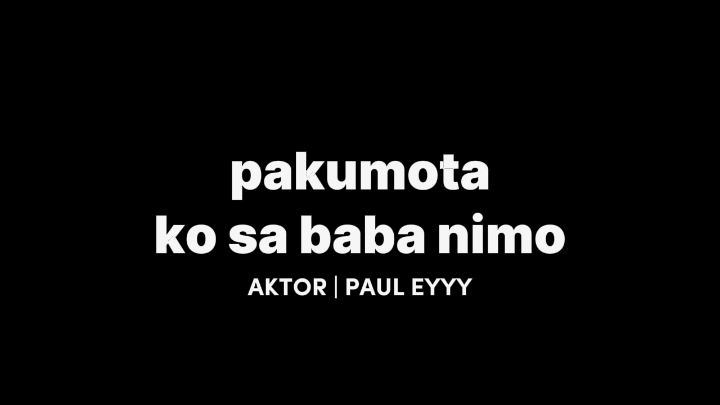 pakumota
ko sa baba nimo

AKTOR | PAUL EYYY